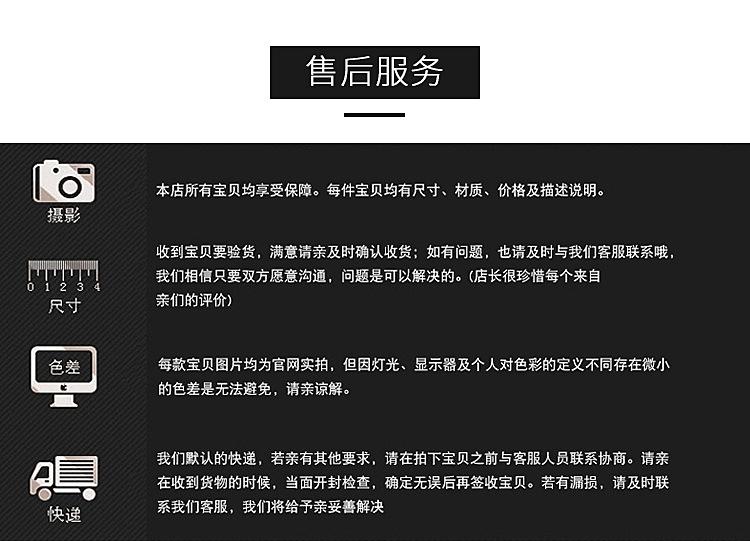 售后服务

摄影

本店所有宝贝均享受保障。每件宝贝均有尺寸、材质、价格及描述说明。

0 1 2 3 4
尺寸

收到宝贝要验货，满意请亲及时确认收货；如有问题，也请及时与我们客服联系哦，我们相信只要双方愿意沟通，问题是可以解决的。(店长很珍惜每个来自亲们的评价)

色差

每款宝贝图片均为官网实拍，但因灯光、显示器及个人对色彩的定义不同存在微小的色差是无法避免，请亲谅解。

快递

我们默认的快递，若亲有其他要求，请在拍下宝贝之前与客服人员联系协商。请亲在收到货物的时候，当面开封检查，确定无误后再签收宝贝。若有漏损，请及时联系我们客服，我们将给予亲妥善解决